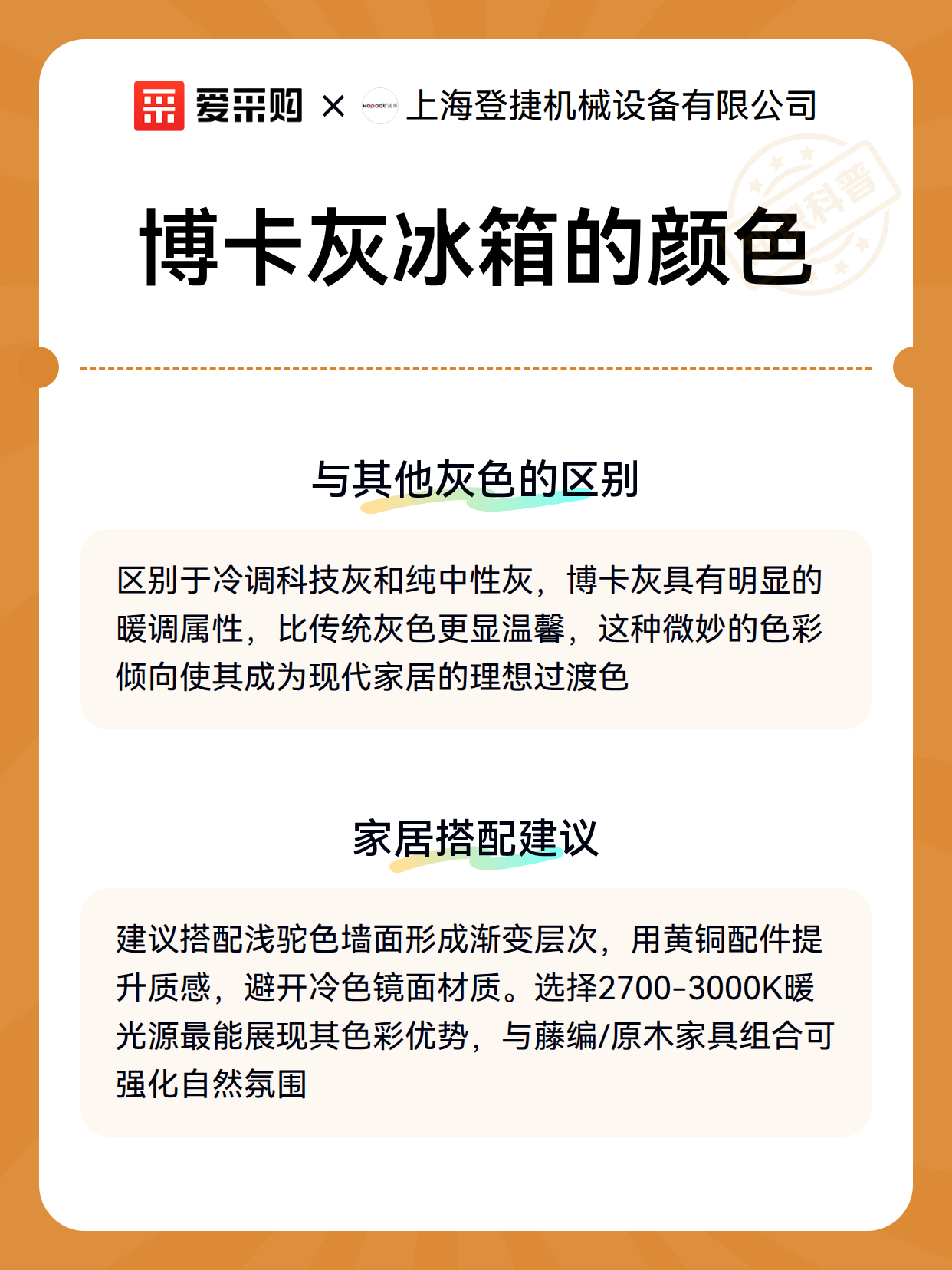 爱采购 × 上海登捷机械设备有限公司

科普

博卡灰冰箱的颜色

与其他灰色的区别

区别于冷调科技灰和纯中性灰，博卡灰具有明显的暖调属性，比传统灰色更显温馨，这种微妙的色彩倾向使其成为现代家居的理想过渡色

家居搭配建议

建议搭配浅驼色墙面形成渐变层次，用黄铜配件提升质感，避开冷色镜面材质。选择2700-3000K暖光源最能展现其色彩优势，与藤编/原木家具组合可强化自然氛围